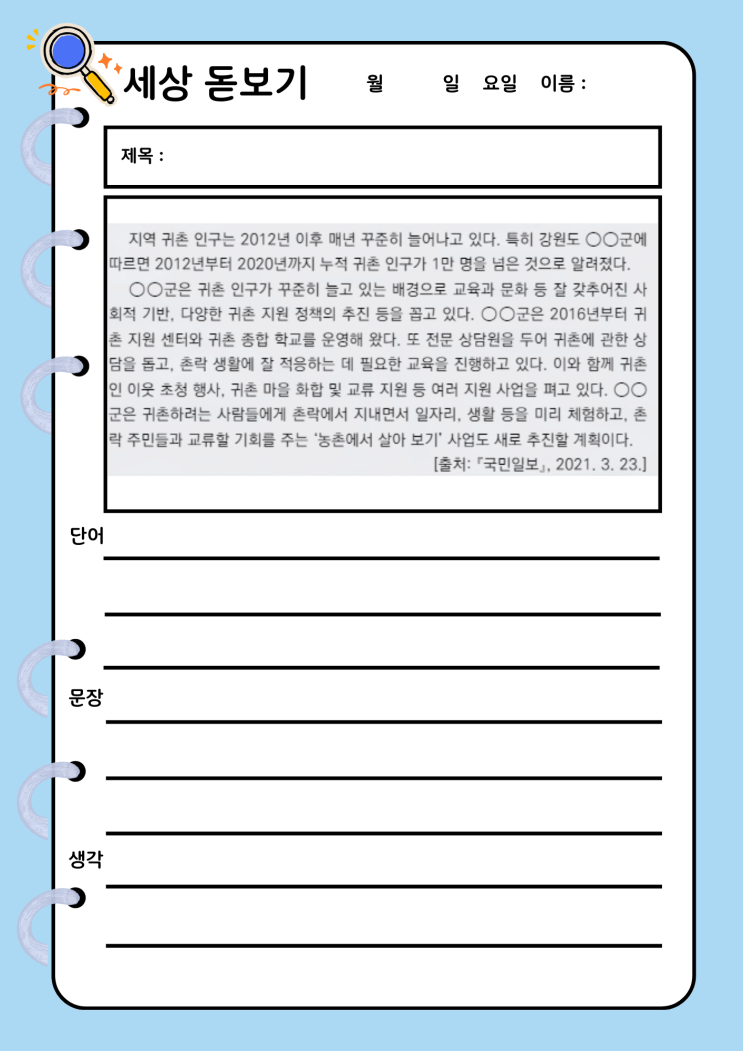 세상 돋보기 월 일 요일 이름 :

제목 :

지역 귀촌 인구는 2012년 이후 매년 꾸준히 늘어나고 있다. 특히 강원도 ○○군에 따르면 2012년부터 2020년까지 누적 귀촌 인구가 1만 명을 넘은 것으로 알려졌다.

○○군은 귀촌 인구가 꾸준히 늘고 있는 배경으로 교육과 문화 등 잘 갖추어진 사회적 기반, 다양한 귀촌 지원 정책의 추진 등을 꼽고 있다. ○○군은 2016년부터 귀촌 지원 센터와 귀촌 종합 학교를 운영해 왔다. 또 전문 상담원을 두어 귀촌에 관한 상담을 돕고, 촌락 생활에 잘 적응하는 데 필요한 교육을 진행하고 있다. 이와 함께 귀촌인 이웃 초청 행사, 귀촌 마을 화합 및 교류 지원 등 여러 지원 사업을 펴고 있다. ○○군은 귀촌하려는 사람들에게 촌락에서 지내면서 일자리, 생활 등을 미리 체험하고, 촌락 주민들과 교류할 기회를 주는 '농촌에서 살아 보기' 사업도 새로 추진할 계획이다.
[출처: 『국민일보』, 2021. 3. 23.]

단어

문장

생각